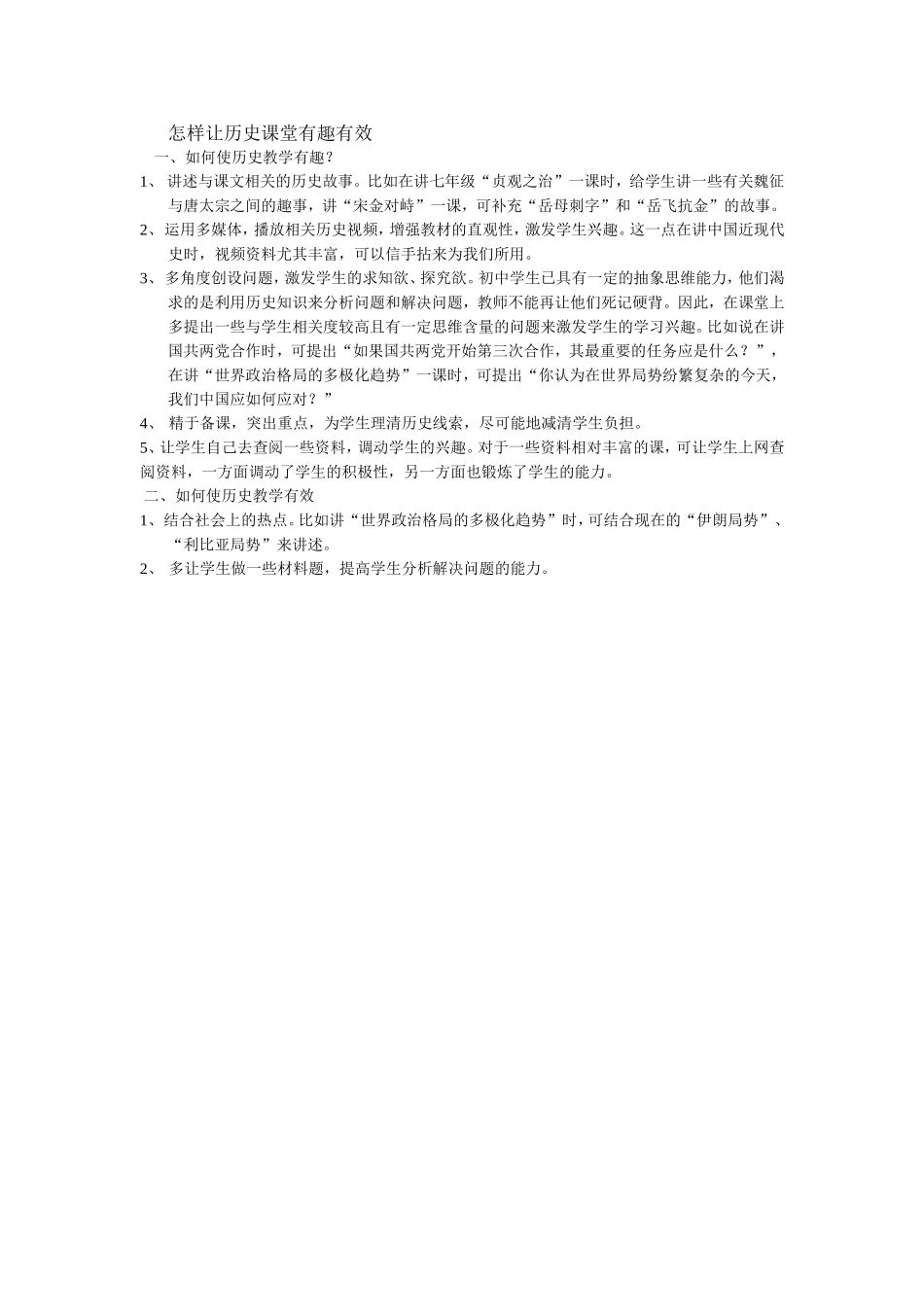 怎样让历史课堂有趣有效

一、如何使历史教学有趣？

1、讲述与课文相关的历史故事。比如在讲七年级“贞观之治”一课时，给学生讲一些有关魏征与唐太宗之间的趣事，讲“宋金对峙”一课，可补充“岳母刺字”和“岳飞抗金”的故事。

2、运用多媒体，播放相关历史视频，增强教材的直观性，激发学生兴趣。这一点在讲中国近现代史时，视频资料尤其丰富，可以信手拈来为我们所用。

3、多角度创设问题，激发学生的求知欲、探究欲。初中学生已具有一定的抽象思维能力，他们渴求的是利用历史知识来分析问题和解决问题，教师不能再让他们死记硬背。因此，在课堂上多提出一些与学生相关度较高且有一定思维含量的问题来激发学生的学习兴趣。比如说在讲国共两党合作时，可提出“如果国共两党开始第三次合作，其最重要的任务应是什么？”，在讲“世界政治格局的多极化趋势”一课时，可提出“你认为在世界局势纷繁复杂的今天，我们中国应如何应对？”

4、精于备课，突出重点，为学生理清历史线索，尽可能地减清学生负担。

5、让学生自己去查阅一些资料，调动学生的兴趣。对于一些资料相对丰富的课，可让学生上网查阅资料，一方面调动了学生的积极性，另一方面也锻炼了学生的能力。

二、如何使历史教学有效

1、结合社会上的热点。比如讲“世界政治格局的多极化趋势”时，可结合现在的“伊朗局势”、“利比亚局势”来讲述。

2、多让学生做一些材料题，提高学生分析解决问题的能力。